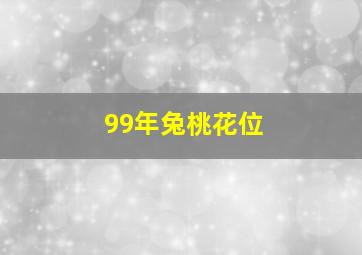 99年兔桃花位